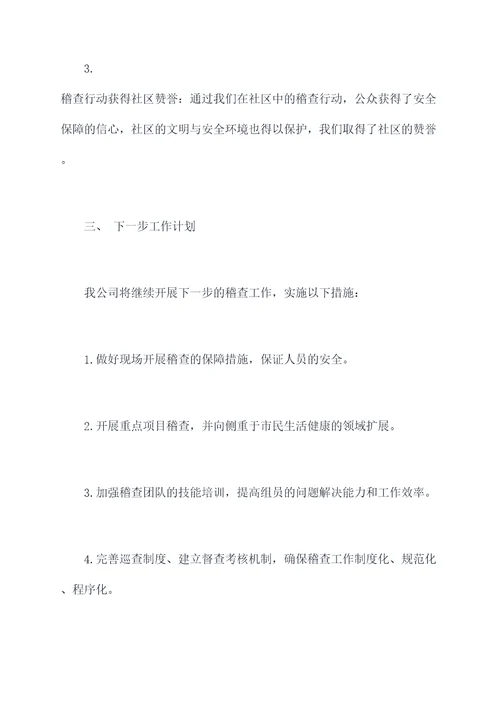 3.

稽查行动获得社区赞誉：通过我们在社区中的稽查行动，公众获得了安全保障的信心，社区的文明与安全环境也得以保护，我们取得了社区的赞誉。

三、 下一步工作计划

我公司将继续开展下一步的稽查工作，实施以下措施：

1.做好现场开展稽查的保障措施，保证人员的安全。

2.开展重点项目稽查，并向侧重于市民生活健康的领域扩展。

3.加强稽查团队的技能培训，提高组员的问题解决能力和工作效率。

4.完善巡查制度、建立督查考核机制，确保稽查工作制度化、规范化、程序化。